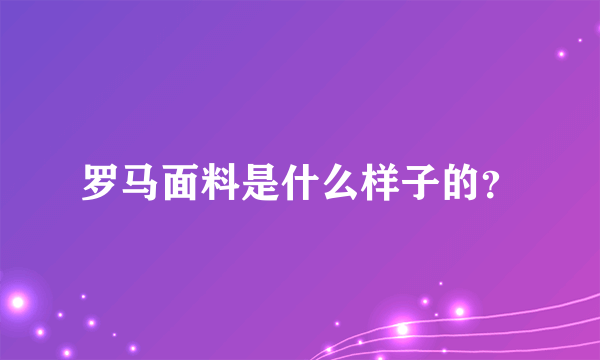 罗马面料是什么样子的?